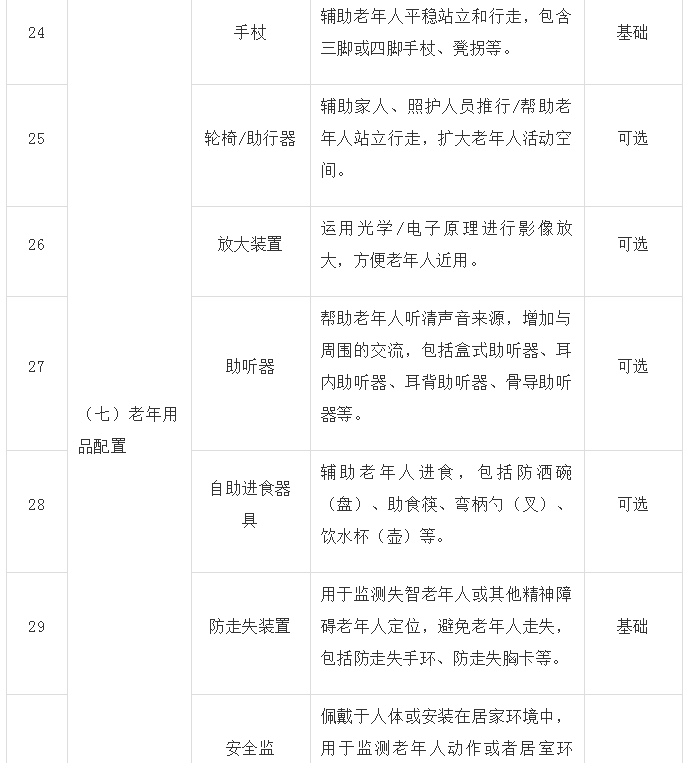 | 24 | （七）老年用品配置 | 手杖 | 辅助老年人平稳站立和行走，包含三脚或四脚手杖、凳拐等。 | 基础 |
|---|---|---|---|---|
| 25 | | 轮椅/助行器 | 辅助家人、照护人员推行/帮助老年人站立行走，扩大老年人活动空间。 | 可选 |
| 26 | | 放大装置 | 运用光学/电子原理进行影像放大，方便老年人近用。 | 可选 |
| 27 | | 助听器 | 帮助老年人听清声音来源，增加与周围的交流，包括盒式助听器、耳内助听器、耳背助听器、骨导助听器等。 | 可选 |
| 28 | | 自助进食器具 | 辅助老年人进食，包括防洒碗（盘）、助食筷、弯柄勺（叉）、饮水杯（壶）等。 | 可选 |
| 29 | | 防走失装置 | 用于监测失智老年人或其他精神障碍老年人定位，避免老年人走失，包括防走失手环、防走失胸卡等。 | 基础 |
| | | 安全监 | 佩戴于人体或安装在居家环境中，用于监测老年人动作或者居室环 | |